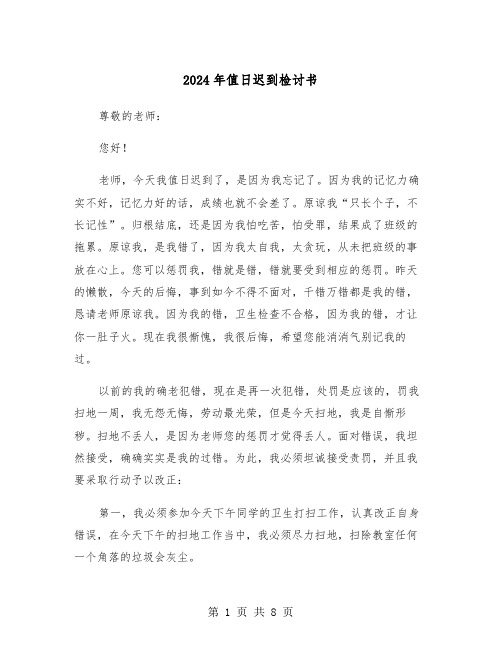 2024年值日迟到检讨书

尊敬的老师：

您好！

老师，今天我值日迟到了，是因为我忘记了。因为我的记忆力确实不好，记忆力好的话，成绩也就不会差了。原谅我“只长个子，不长记性”。归根结底，还是因为我怕吃苦，怕受罪，结果成了班级的拖累。原谅我，是我错了，因为我太自我，太贪玩，从未把班级的事放在心上。您可以惩罚我，错就是错，错就要受到相应的惩罚。昨天的懒散，今天的后悔，事到如今不得不面对，千错万错都是我的错，恳请老师原谅我。因为我的错，卫生检查不合格，因为我的错，才让你一肚子火。现在我很惭愧，我很后悔，希望您能消消气别记我的过。

以前的我的确老犯错，现在是再一次犯错，处罚是应该的，罚我扫地一周，我无怨无悔，劳动最光荣，但是今天扫地，我是自惭形秽。扫地不丢人，是因为老师您的惩罚才觉得丢人。面对错误，我坦然接受，确确实实是我的过错。为此，我必须坦诚接受责罚，并且我要采取行动予以改正：

第一，我必须参加今天下午同学的卫生打扫工作，认真改正自身错误，在今天下午的扫地工作当中，我必须尽力扫地，扫除教室任何一个角落的垃圾会灰尘。

第 1 页 共 8 页